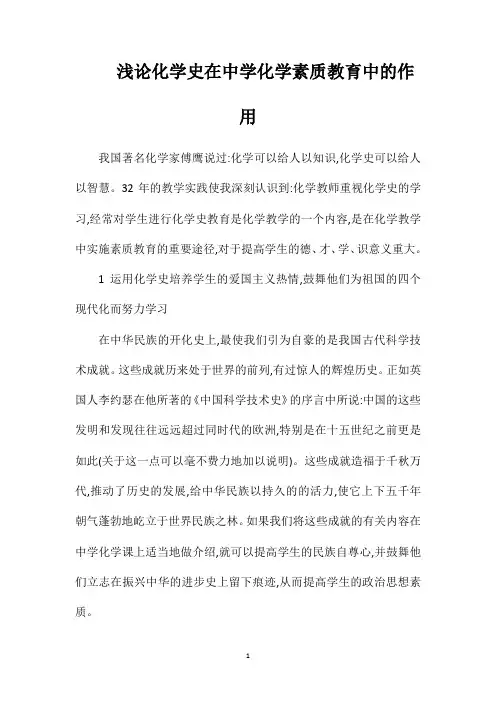 浅论化学史在中学化学素质教育中的作用

我国著名化学家傅鹰说过:化学可以给人以知识,化学史可以给人以智慧。32 年的教学实践使我深刻认识到:化学教师重视化学史的学习,经常对学生进行化学史教育是化学教学的一个内容,是在化学教学中实施素质教育的重要途径,对于提高学生的德、才、学、识意义重大。

1 运用化学史培养学生的爱国主义热情,鼓舞他们为祖国的四个现代化而努力学习

在中华民族的开化史上,最使我们引为自豪的是我国古代科学技术成就。这些成就历来处于世界的前列,有过惊人的辉煌历史。正如英国人李约瑟在他所著的《中国科学技术史》的序言中所说:中国的这些发明和发现往往远远超过同时代的欧洲,特别是在十五世纪之前更是如此(关于这一点可以毫不费力地加以说明)。这些成就造福于千秋万代,推动了历史的发展,给中华民族以持久的的活力,使它上下五千年朝气蓬勃地屹立于世界民族之林。如果我们将这些成就的有关内容在中学化学课上适当地做介绍,就可以提高学生的民族自尊心,并鼓舞他们立志在振兴中华的进步史上留下痕迹,从而提高学生的政治思想素质。

1